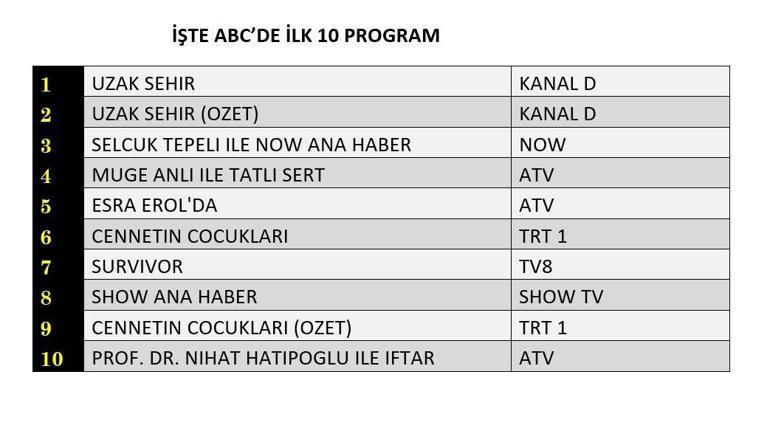 İŞTE ABC'DE İLK 10 PROGRAM

| | | |
|---|---|---|
| 1 | UZAK SEHIR | KANAL D |
| 2 | UZAK SEHIR (OZET) | KANAL D |
| 3 | SELCUK TEPELI ILE NOW ANA HABER | NOW |
| 4 | MUGE ANLI ILE TATLI SERT | ATV |
| 5 | ESRA EROL'DA | ATV |
| 6 | CENNETIN COCUKLARI | TRT 1 |
| 7 | SURVIVOR | TV8 |
| 8 | SHOW ANA HABER | SHOW TV |
| 9 | CENNETIN COCUKLARI (OZET) | TRT 1 |
| 10 | PROF. DR. NIHAT HATIPOGLU ILE IFTAR | ATV |